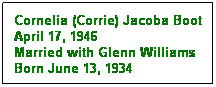 Cornelia (Corrie) Jacoba Boot
April 17, 1946
Married with Glenn Williams
Born June 13, 1934